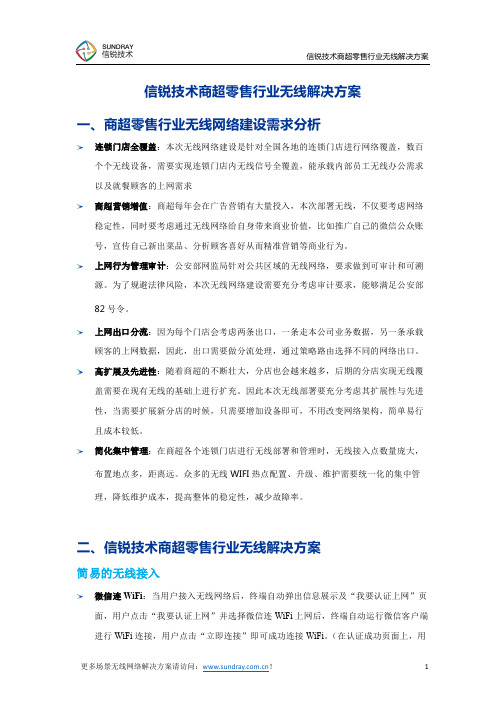 SUNDRAY
信锐技术

信锐技术商超零售行业无线解决方案

信锐技术商超零售行业无线解决方案

一、商超零售行业无线网络建设需求分析

➢ 连锁门店全覆盖：本次无线网络建设是针对全国各地的连锁门店进行网络覆盖，数百个个无线设备，需要实现连锁门店内无线信号全覆盖，能承载内部员工无线办公需求以及就餐顾客的上网需求

➢ 商超营销增值：商超每年会在广告营销有大量投入，本次部署无线，不仅要考虑网络稳定性，同时要考虑通过无线网络给自身带来商业价值，比如推广自己的微信公众账号，宣传自己新出菜品、分析顾客喜好从而精准营销等商业行为。

➢ 上网行为管理审计：公安部网监局针对公共区域的无线网络，要求做到可审计和可溯源。为了规避法律风险，本次无线网络建设需要充分考虑审计要求，能够满足公安部82号令。

➢ 上网出口分流：因为每个门店会考虑两条出口，一条走本公司业务数据，另一条承载顾客的上网数据，因此，出口需要做分流处理，通过策略路由选择不同的网络出口。

➢ 高扩展及先进性：随着商超的不断壮大，分店也会越来越多，后期的分店实现无线覆盖需要在现有无线的基础上进行扩充。因此本次无线部署要充分考虑其扩展性与先进性，当需要扩展新分店的时候，只需要增加设备即可，不用改变网络架构，简单易行且成本较低。

➢ 简化集中管理：在商超各个连锁门店进行无线部署和管理时，无线接入点数量庞大，布置地点多，距离远。众多的无线 WIFI 热点配置、升级、维护需要统一化的集中管理，降低维护成本，提高整体的稳定性，减少故障率。

二、信锐技术商超零售行业无线解决方案

简易的无线接入

➢ 微信连 WiFi：当用户接入无线网络后，终端自动弹出信息展示及“我要认证上网”页面，用户点击“我要认证上网”并选择微信连 WiFi 上网后，终端自动运行微信客户端进行 WiFi 连接，用户点击“立即连接”即可成功连接 WiFi。（在认证成功页面上，用

更多场景无线网络解决方案请访问：www.sundray.com.cn！

1